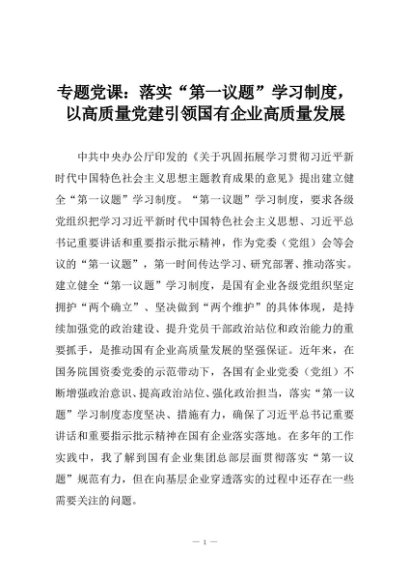 专题党课：落实“第一议题”学习制度，以高质量党建引领国有企业高质量发展

中共中央办公厅印发的《关于巩固拓展学习贯彻习近平新时代中国特色社会主义思想主题教育成果的意见》提出建立健全“第一议题”学习制度。“第一议题”学习制度，要求各级党组织把学习习近平新时代中国特色社会主义思想、习近平总书记重要讲话和重要指示批示精神，作为党委（党组）会等会议的“第一议题”，第一时间传达学习、研究部署、推动落实。建立健全“第一议题”学习制度，是国有企业各级党组织坚定拥护“两个确立”、坚决做到“两个维护”的具体体现，是持续加强党的政治建设、提升党员干部政治站位和政治能力的重要抓手，是推动国有企业高质量发展的坚强保证。近年来，在国务院国资委党委的示范带动下，各国有企业党委（党组）不断增强政治意识、提高政治站位、强化政治担当，落实“第一议题”学习制度态度坚决、措施有力，确保了习近平总书记重要讲话和重要指示批示精神在国有企业落实落地。在多年的工作实践中，我了解到国有企业集团总部层面贯彻落实“第一议题”规范有力，但在向基层企业穿透落实的过程中还存在一些需要关注的问题。

— 1 —